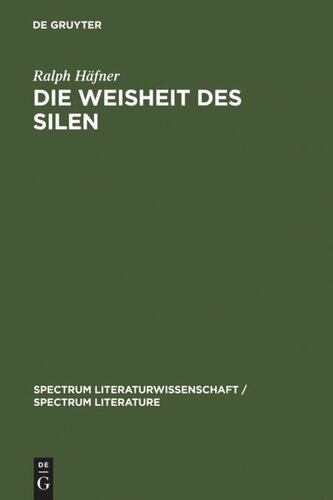 DE GRUYTER

Ralph Häfner

DIE WEISHEIT DES SILEN

SPECTRUM LITERATURWISSENSCHAFT / SPECTRUM LITERATURE

DE
G